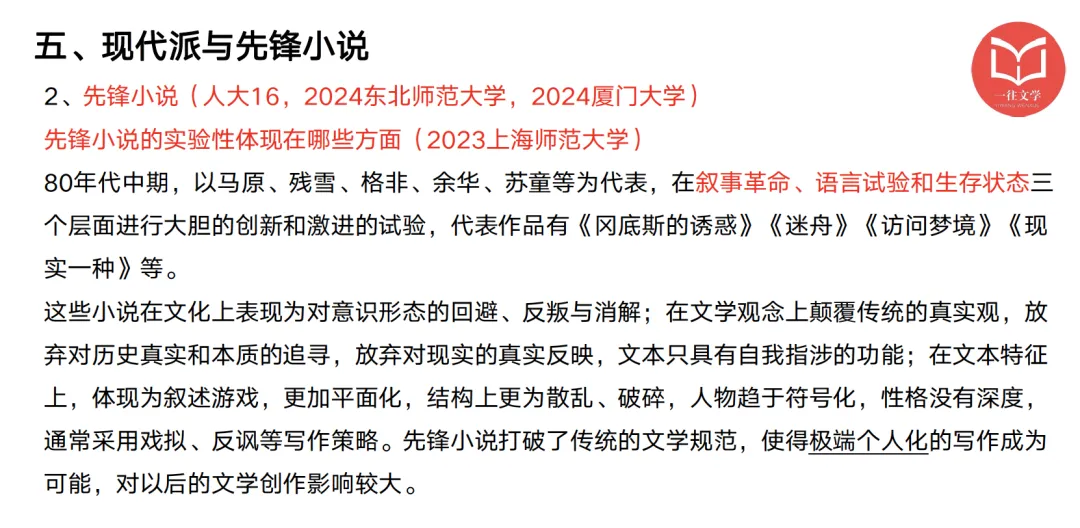 五、现代派与先锋小说

一往文学

2、先锋小说（人大16，2024东北师范大学，2024厦门大学）

先锋小说的实验性体现在哪些方面（2023上海师范大学）

80年代中期，以马原、残雪、格非、余华、苏童等为代表，在叙事革命、语言试验和生存状态三个层面进行大胆的创新和激进的试验，代表作品有《冈底斯的诱惑》《迷舟》《访问梦境》《现实一种》等。

这些小说在文化上表现为对意识形态的回避、反叛与消解；在文学观念上颠覆传统的真实观，放弃对历史真实和本质的追寻，放弃对现实的真实反映，文本只具有自我指涉的功能；在文本特征上，体现为叙述游戏，更加平面化，结构上更为散乱、破碎，人物趋于符号化，性格没有深度，通常采用戏拟、反讽等写作策略。先锋小说打破了传统的文学规范，使得极端个人化的写作成为可能，对以后的文学创作影响较大。